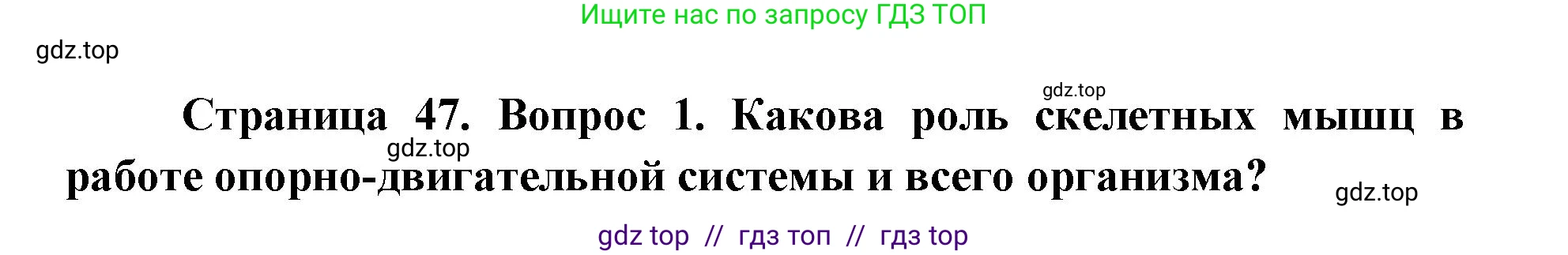 Ищите нас по запросу ГДЗ ТОП

gdz.top

gdz.top

Страница 47. Вопрос 1. Какова роль скелетных мышц в работе опорно-двигательной системы и всего организма?

gdz.top

gdz.top

gdz top // гдз топ // гдз top